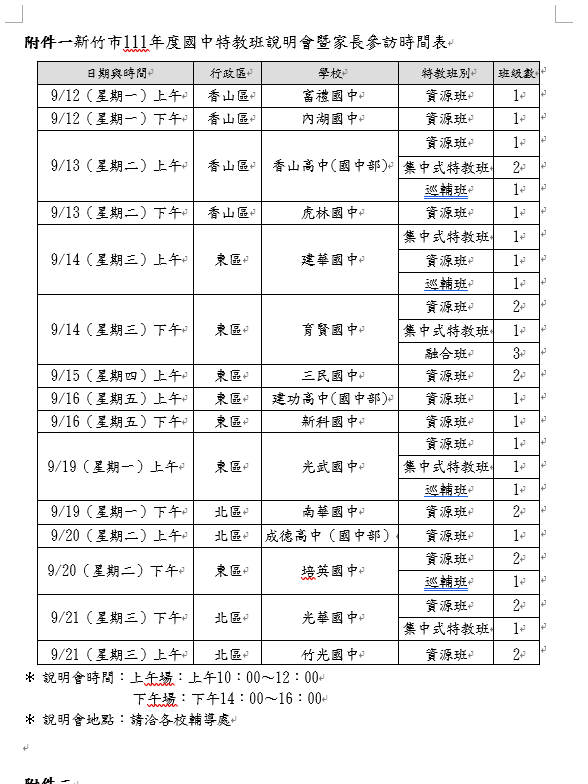 附件一新竹市111年度國中特教班說明會暨家長參訪時間表

| 日期與時間 | 行政區 | 學校 | 特教班別 | 班級數 |
|---|---|---|---|---|
| 9/12（星期一）上午 | 香山區 | 富禮國中 | 資源班 | 1 |
| 9/12（星期一）下午 | 香山區 | 內湖國中 | 資源班 | 1 |
| 9/13（星期二）上午 | 香山區 | 香山高中(國中部) | 資源班 | 1 |
| | | | 集中式特教班 | 2 |
| | | | 巡輔班 | 1 |
| 9/13（星期二）下午 | 香山區 | 虎林國中 | 資源班 | 1 |
| 9/14（星期三）上午 | 東區 | 建華國中 | 集中式特教班 | 1 |
| | | | 資源班 | 1 |
| | | | 巡輔班 | 1 |
| 9/14（星期三）下午 | 東區 | 育賢國中 | 資源班 | 2 |
| | | | 集中式特教班 | 1 |
| | | | 融合班 | 3 |
| 9/15（星期四）上午 | 東區 | 三民國中 | 資源班 | 2 |
| 9/16（星期五）上午 | 東區 | 建功高中(國中部) | 資源班 | 1 |
| 9/16（星期五）下午 | 東區 | 新科國中 | 資源班 | 1 |
| 9/19（星期一）上午 | 東區 | 光武國中 | 資源班 | 1 |
| | | | 集中式特教班 | 1 |
| | | | 巡輔班 | 1 |
| 9/19（星期一）下午 | 北區 | 南華國中 | 資源班 | 2 |
| 9/20（星期二）上午 | 北區 | 成德高中（國中部） | 資源班 | 1 |
| 9/20（星期二）下午 | 東區 | 培英國中 | 資源班 | 2 |
| | | | 巡輔班 | 1 |
| 9/21（星期三）下午 | 北區 | 光華國中 | 資源班 | 2 |
| | | | 集中式特教班 | 1 |
| 9/21（星期三）上午 | 北區 | 竹光國中 | 資源班 | 2 |

＊ 說明會時間：上午場：上午10：00～12：00
下午場：下午14：00～16：00
＊ 說明會地點：請洽各校輔導處

附件二